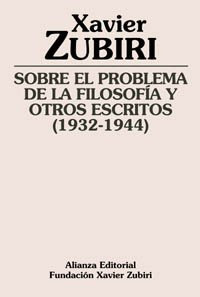 Xavier
ZUBIRI

SOBRE EL PROBLEMA DE LA FILOSOFÍA Y OTROS ESCRITOS (1932-1944)

Alianza Editorial
Fundación Xavier Zubiri